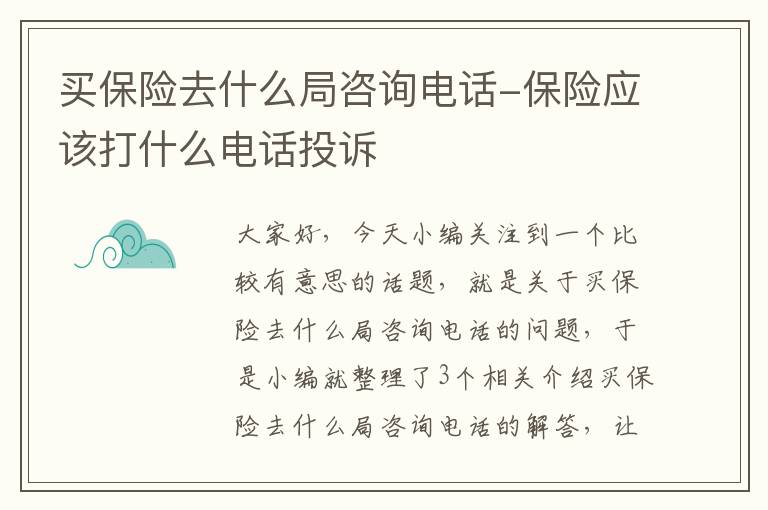 买保险去什么局咨询电话-保险应该打什么电话投诉

大家好，今天小编关注到一个比较有意思的话题，就是关于买保险去什么局咨询电话的问题，于是小编就整理了3个相关介绍买保险去什么局咨询电话的解答，让